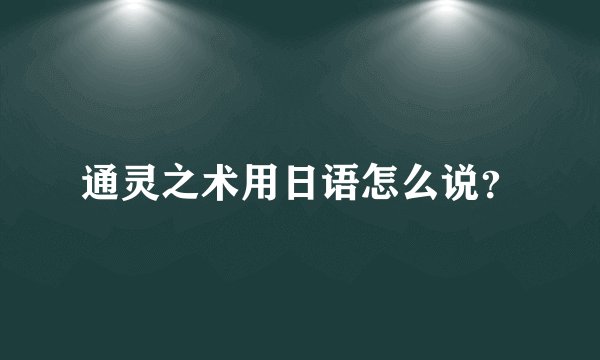 通灵之术用日语怎么说?